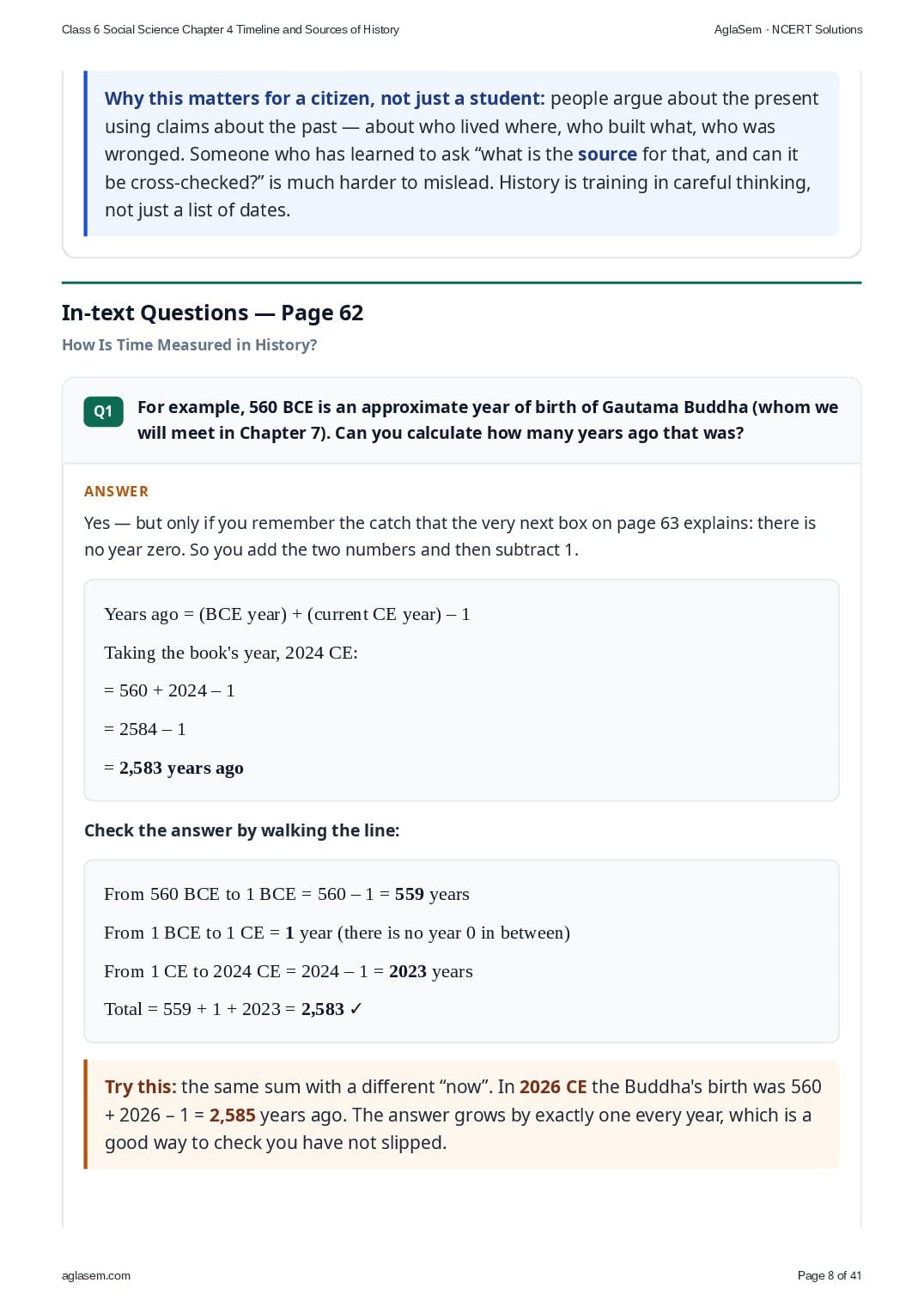 Class 6 Social Science Chapter 4 Timeline and Sources of History

AglaSem · NCERT Solutions

Why this matters for a citizen, not just a student: people argue about the present using claims about the past — about who lived where, who built what, who was wronged. Someone who has learned to ask “what is the source for that, and can it be cross-checked?” is much harder to mislead. History is training in careful thinking, not just a list of dates.

In-text Questions — Page 62

How Is Time Measured in History?

Q1 For example, 560 BCE is an approximate year of birth of Gautama Buddha (whom we will meet in Chapter 7). Can you calculate how many years ago that was?

ANSWER

Yes — but only if you remember the catch that the very next box on page 63 explains: there is no year zero. So you add the two numbers and then subtract 1.

Years ago = (BCE year) + (current CE year) – 1

Taking the book's year, 2024 CE:

= 560 + 2024 – 1

= 2584 – 1

= 2,583 years ago

Check the answer by walking the line:

From 560 BCE to 1 BCE = 560 – 1 = 559 years

From 1 BCE to 1 CE = 1 year (there is no year 0 in between)

From 1 CE to 2024 CE = 2024 – 1 = 2023 years

Total = 559 + 1 + 2023 = 2,583 ✓

Try this: the same sum with a different “now”. In 2026 CE the Buddha's birth was 560 + 2026 – 1 = 2,585 years ago. The answer grows by exactly one every year, which is a good way to check you have not slipped.

aglasem.com

Page 8 of 41